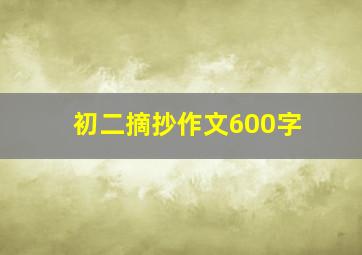 初二摘抄作文600字